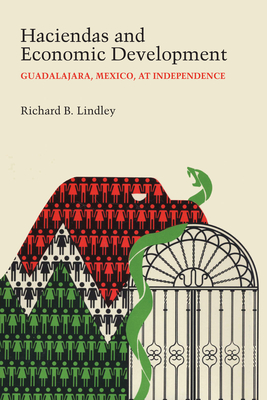 Haciendas and Economic Development

GUADALAJARA, MEXICO, AT INDEPENDENCE

Richard B. Lindley